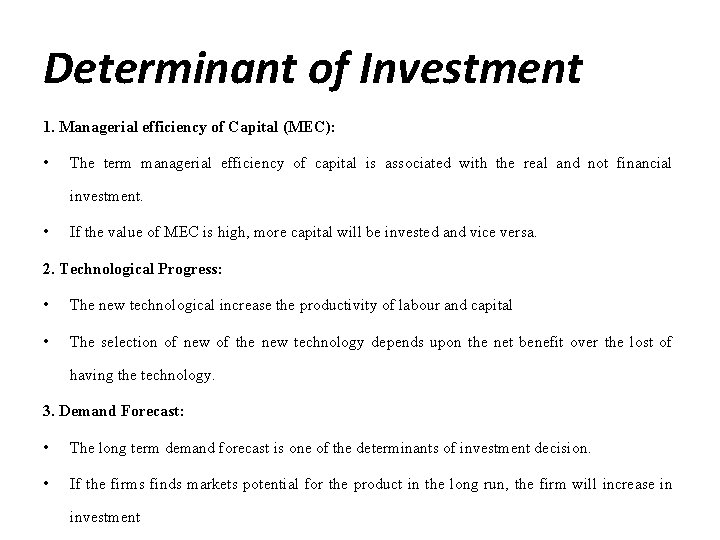 Determinant of Investment

1. Managerial efficiency of Capital (MEC):

• The term managerial efficiency of capital is associated with the real and not financial investment.

• If the value of MEC is high, more capital will be invested and vice versa.

2. Technological Progress:

• The new technological increase the productivity of labour and capital

• The selection of new of the new technology depends upon the net benefit over the lost of having the technology.

3. Demand Forecast:

• The long term demand forecast is one of the determinants of investment decision.

• If the firms finds markets potential for the product in the long run, the firm will increase in investment